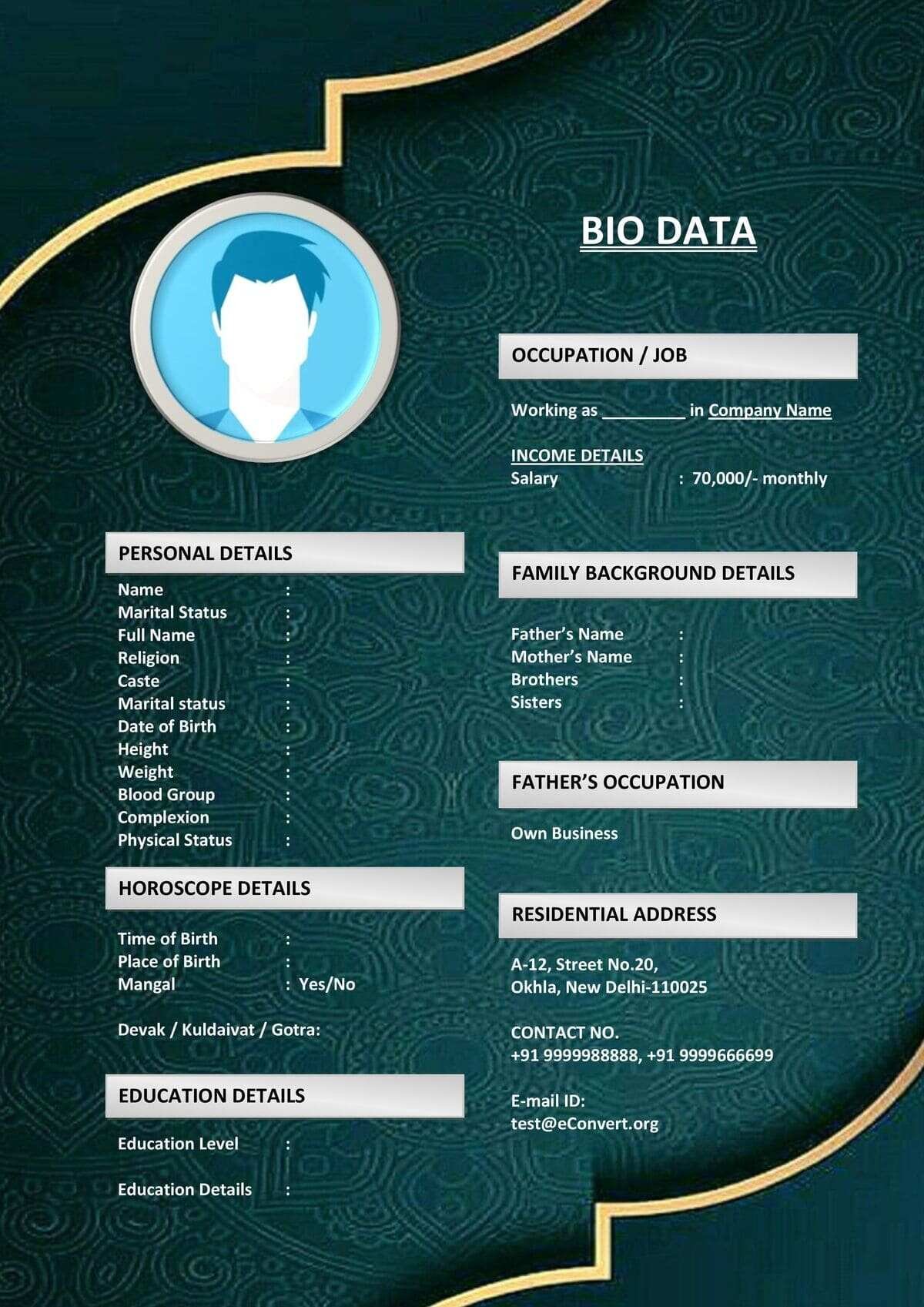 BIO DATA

PERSONAL DETAILS

Name :
Marital Status :
Full Name :
Religion :
Caste :
Marital status :
Date of Birth :
Height :
Weight :
Blood Group :
Complexion :
Physical Status :

HOROSCOPE DETAILS

Time of Birth :
Place of Birth :
Mangal : Yes/No

Devak / Kuldaivat / Gotra:

EDUCATION DETAILS

Education Level :

Education Details :

OCCUPATION / JOB

Working as _________ in Company Name

INCOME DETAILS
Salary : 70,000/- monthly

FAMILY BACKGROUND DETAILS

Father's Name :
Mother's Name :
Brothers :
Sisters :

FATHER'S OCCUPATION

Own Business

RESIDENTIAL ADDRESS

A-12, Street No.20,
Okhla, New Delhi-110025

CONTACT NO.
+91 9999988888, +91 9999666699

E-mail ID:
test@eConvert.org